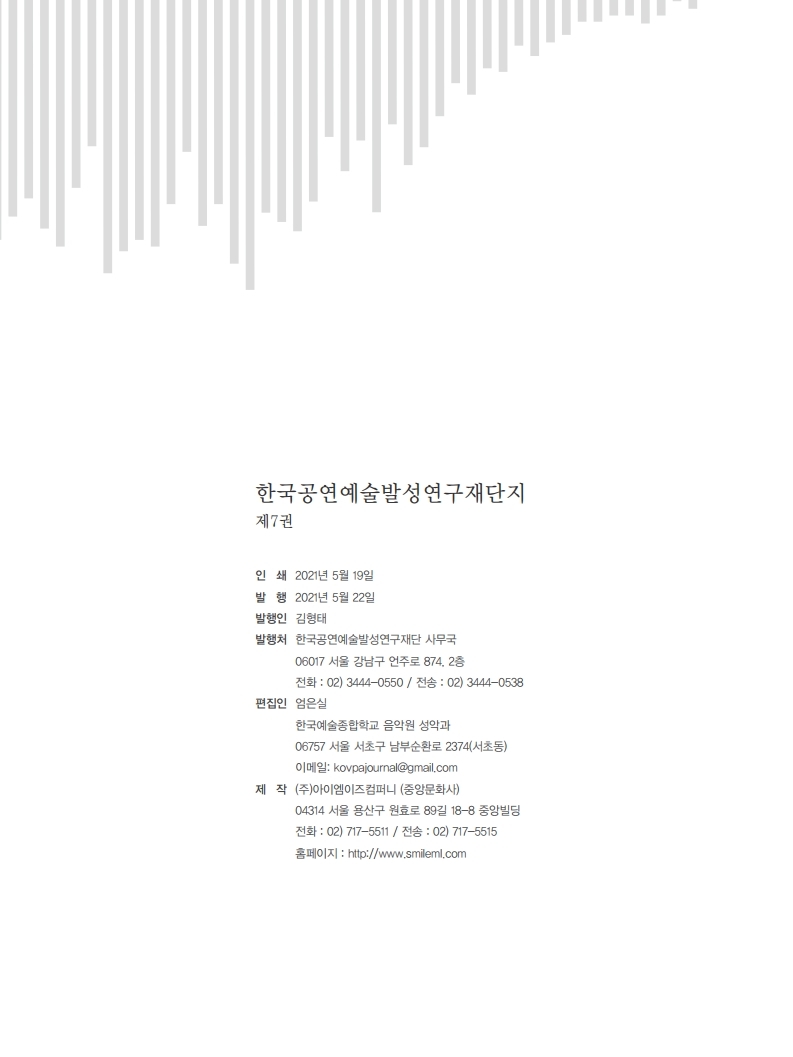 한국공연예술발성연구재단지
제7권

인 쇄 2021년 5월 19일
발 행 2021년 5월 22일
발행인 김형태
발행처 한국공연예술발성연구재단 사무국
06017 서울 강남구 언주로 874, 2층
전화 : 02) 3444-0550 / 전송 : 02) 3444-0538
편집인 엄은실
한국예술종합학교 음악원 성악과
06757 서울 서초구 남부순환로 2374(서초동)
이메일: kovpajournal@gmail.com
제 작 (주)아이엠이즈컴퍼니 (중앙문화사)
04314 서울 용산구 원효로 89길 18-8 중앙빌딩
전화 : 02) 717-5511 / 전송 : 02) 717-5515
홈페이지 : http://www.smileml.com